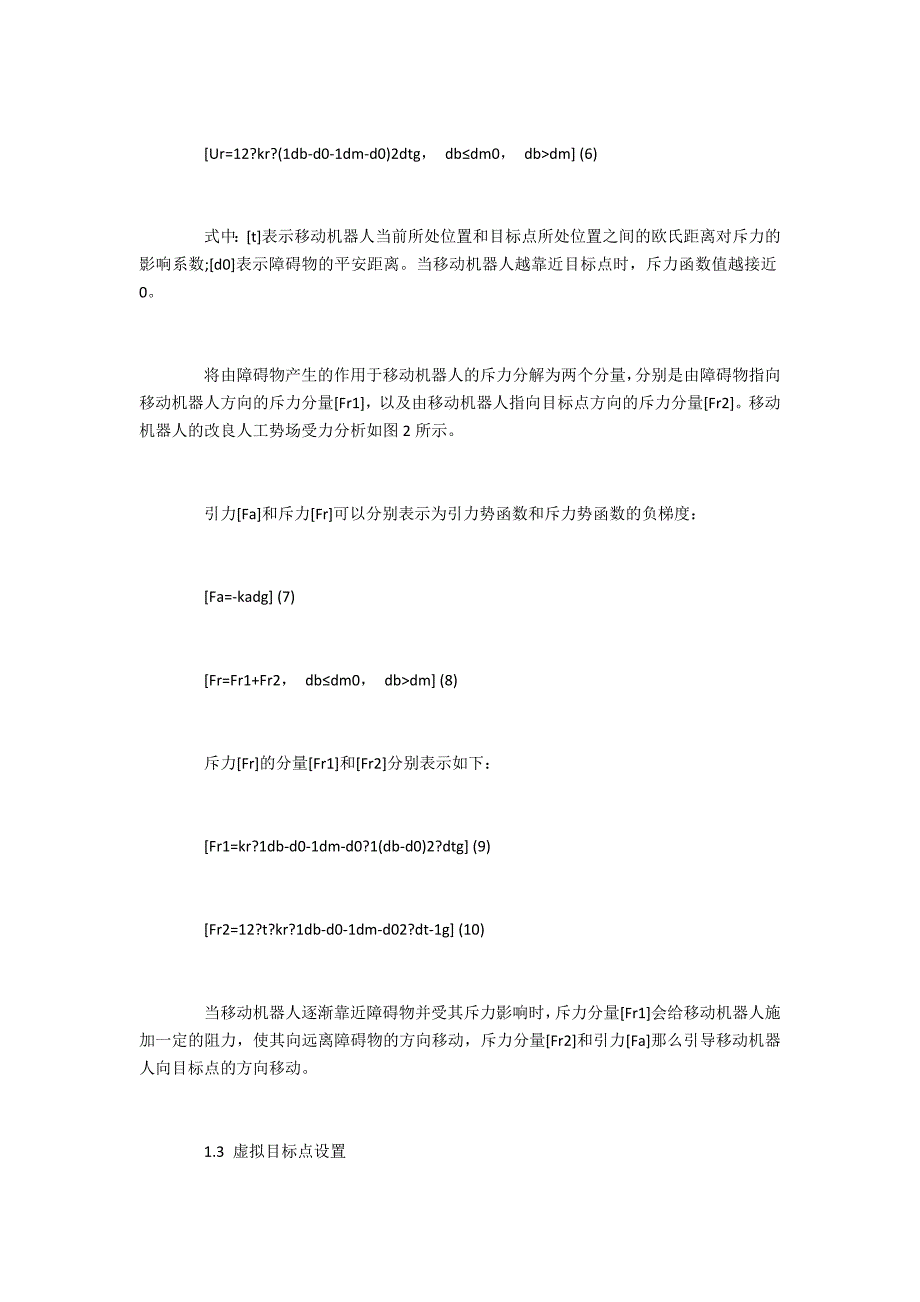 [Ur=12?kr?(1db-d0-1dm-d0)2dtg，  db≤dm0，  db>dm] (6)

式中：[t]表示移动机器人当前所处位置和目标点所处位置之间的欧氏距离对斥力的影响系数;[d0]表示障碍物的平安距离。当移动机器人越靠近目标点时，斥力函数值越接近0。

将由障碍物产生的作用于移动机器人的斥力分解为两个分量，分别是由障碍物指向移动机器人方向的斥力分量[Fr1]，以及由移动机器人指向目标点方向的斥力分量[Fr2]。移动机器人的改良人工势场受力分析如图 2 所示。

引力[Fa]和斥力[Fr]可以分别表示为引力势函数和斥力势函数的负梯度：

[Fa=-kadg] (7)

[Fr=Fr1+Fr2，  db≤dm0，  db>dm] (8)

斥力[Fr]的分量[Fr1]和[Fr2]分别表示如下：

[Fr1=kr?1db-d0-1dm-d0?1(db-d0)2?dtg] (9)

[Fr2=12?t?kr?1db-d0-1dm-d02?dt-1g] (10)

当移动机器人逐渐靠近障碍物并受其斥力影响时，斥力分量[Fr1]会给移动机器人施加一定的阻力，使其向远离障碍物的方向移动，斥力分量[Fr2]和引力[Fa]那么引导移动机器人向目标点的方向移动。

1.3 虚拟目标点设置